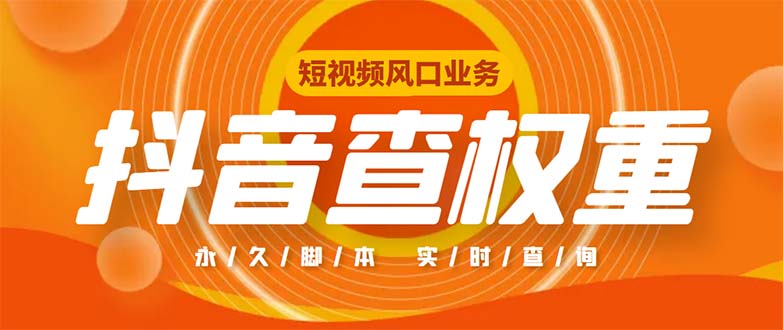 短视频风口业务

抖音查权重

永/久/脚/本 实/时/查/询